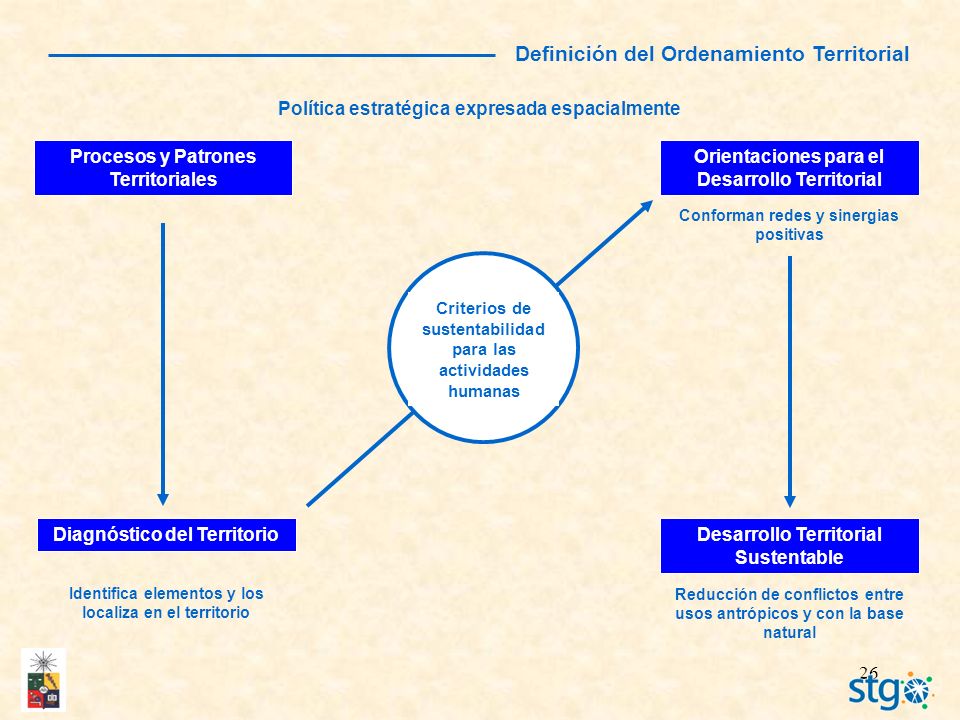 Definición del Ordenamiento Territorial

Política estratégica expresada espacialmente

Procesos y Patrones Territoriales

Orientaciones para el Desarrollo Territorial

Conforman redes y sinergias positivas

Criterios de sustentabilidad para las actividades humanas

Diagnóstico del Territorio

Identifica elementos y los localiza en el territorio

Desarrollo Territorial Sustentable

Reducción de conflictos entre usos antrópicos y con la base natural

26

stgo